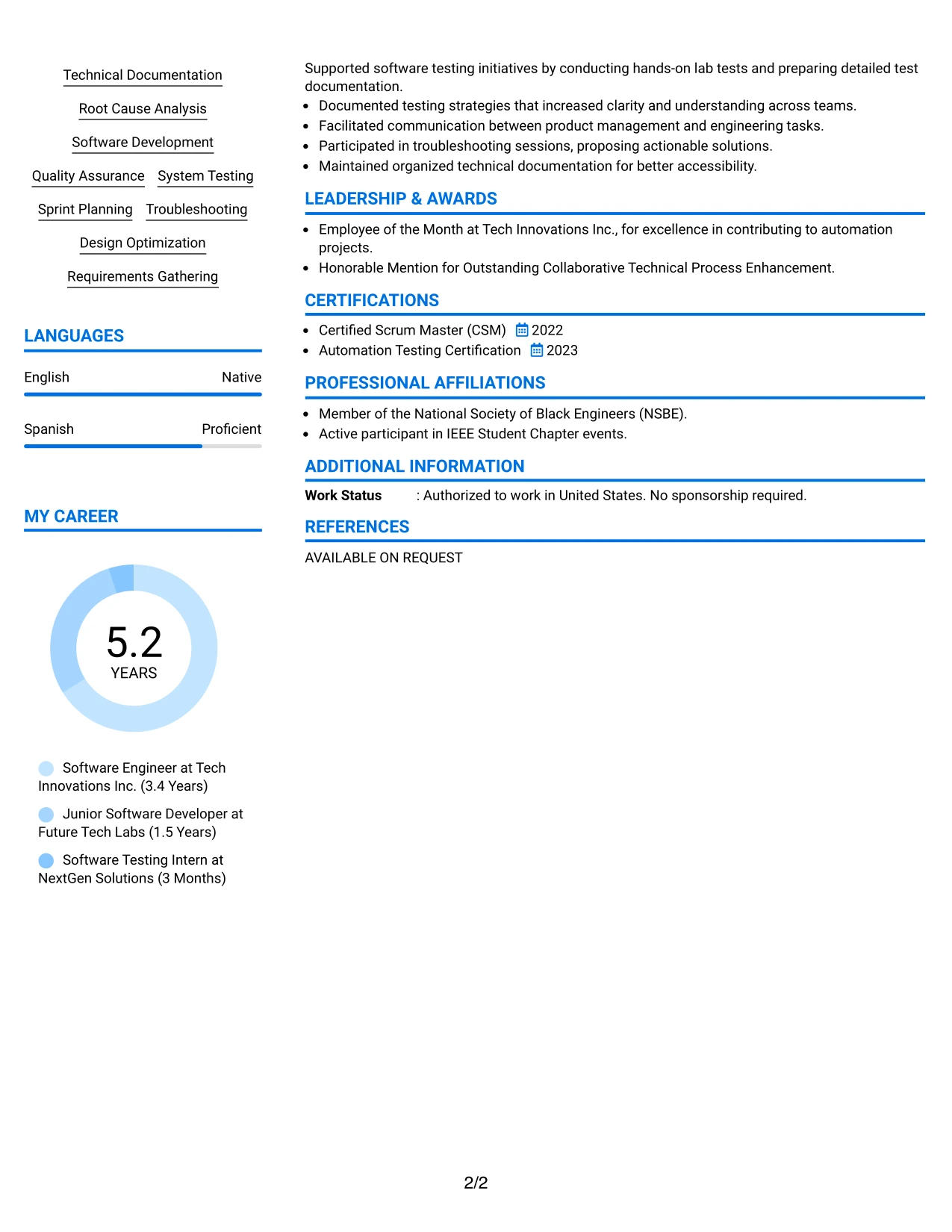 Technical Documentation

Root Cause Analysis

Software Development

Quality Assurance System Testing

Sprint Planning Troubleshooting

Design Optimization

Requirements Gathering

LANGUAGES

English Native

Spanish Proficient

MY CAREER

5.2
YEARS

Software Engineer at Tech Innovations Inc. (3.4 Years)

Junior Software Developer at Future Tech Labs (1.5 Years)

Software Testing Intern at NextGen Solutions (3 Months)

Supported software testing initiatives by conducting hands-on lab tests and preparing detailed test documentation.

• Documented testing strategies that increased clarity and understanding across teams.
• Facilitated communication between product management and engineering tasks.
• Participated in troubleshooting sessions, proposing actionable solutions.
• Maintained organized technical documentation for better accessibility.

LEADERSHIP & AWARDS

• Employee of the Month at Tech Innovations Inc., for excellence in contributing to automation projects.
• Honorable Mention for Outstanding Collaborative Technical Process Enhancement.

CERTIFICATIONS

• Certified Scrum Master (CSM) 2022
• Automation Testing Certification 2023

PROFESSIONAL AFFILIATIONS

• Member of the National Society of Black Engineers (NSBE).
• Active participant in IEEE Student Chapter events.

ADDITIONAL INFORMATION

Work Status : Authorized to work in United States. No sponsorship required.

REFERENCES

AVAILABLE ON REQUEST

2/2